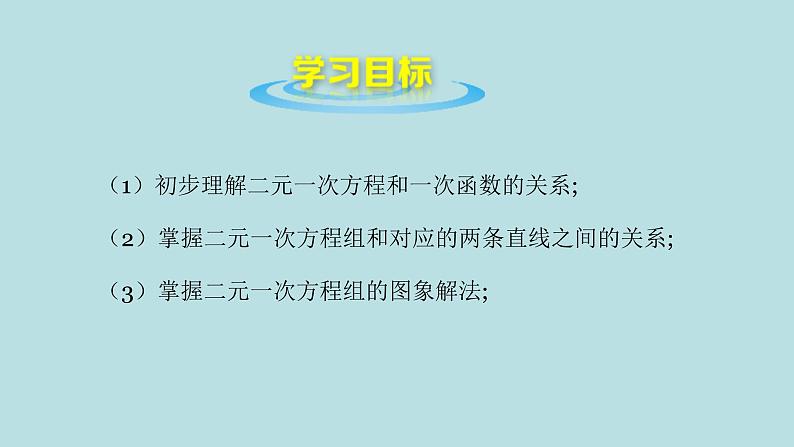 学习目标

（1）初步理解二元一次方程和一次函数的关系;

（2）掌握二元一次方程组和对应的两条直线之间的关系;

（3）掌握二元一次方程组的图象解法;